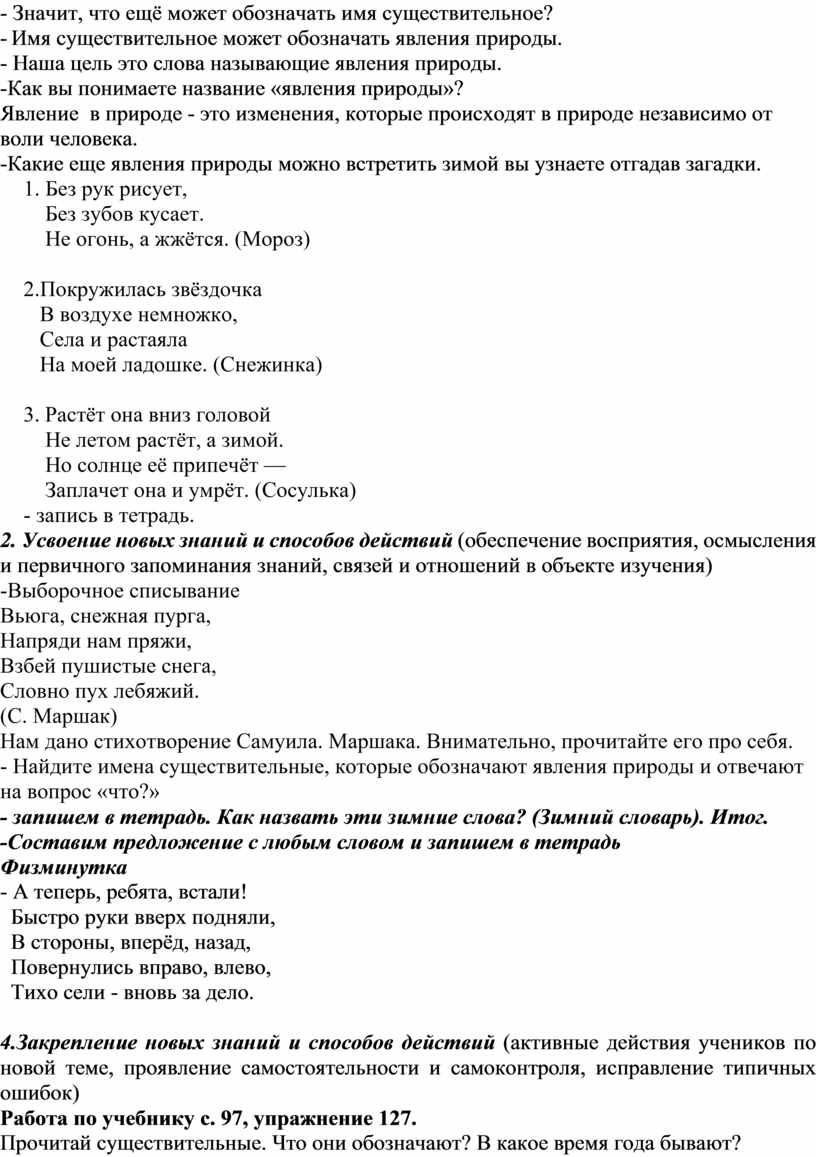 - Значит, что ещё может обозначать имя существительное?
- Имя существительное может обозначать явления природы.
- Наша цель это слова называющие явления природы.
-Как вы понимаете название «явления природы»?
Явление в природе - это изменения, которые происходят в природе независимо от воли человека.
-Какие еще явления природы можно встретить зимой вы узнаете отгадав загадки.

1. Без рук рисует,
Без зубов кусает.
Не огонь, а жжётся. (Мороз)

2.Покружилась звёздочка
В воздухе немножко,
Села и растаяла
На моей ладошке. (Снежинка)

3. Растёт она вниз головой
Не летом растёт, а зимой.
Но солнце её припечёт —
Заплачет она и умрёт. (Сосулька)

- запись в тетрадь.
2. Усвоение новых знаний и способов действий (обеспечение восприятия, осмысления и первичного запоминания знаний, связей и отношений в объекте изучения)
-Выборочное списывание
Вьюга, снежная пурга,
Напряди нам пряжи,
Взбей пушистые снега,
Словно пух лебяжий.
(С. Маршак)
Нам дано стихотворение Самуила. Маршака. Внимательно, прочитайте его про себя.
- Найдите имена существительные, которые обозначают явления природы и отвечают на вопрос «что?»
- запишем в тетрадь. Как назвать эти зимние слова? (Зимний словарь). Итог.
-Составим предложение с любым словом и запишем в тетрадь
Физминутка
- А теперь, ребята, встали!
Быстро руки вверх подняли,
В стороны, вперёд, назад,
Повернулись вправо, влево,
Тихо сели - вновь за дело.

4.Закрепление новых знаний и способов действий (активные действия учеников по новой теме, проявление самостоятельности и самоконтроля, исправление типичных ошибок)
Работа по учебнику с. 97, упражнение 127.
Прочитай существительные. Что они обозначают? В какое время года бывают?